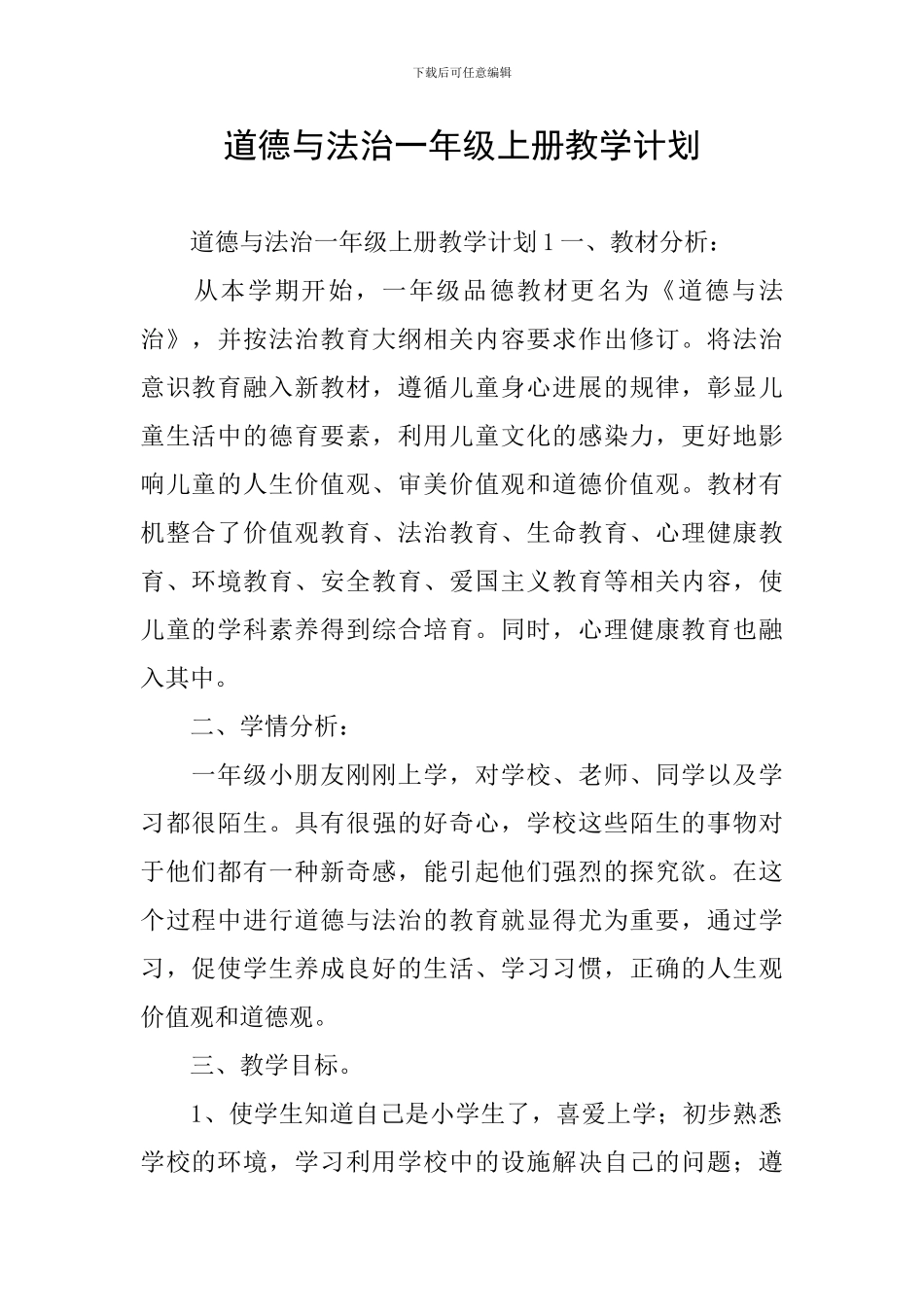 下载后可任意编辑

道德与法治一年级上册教学计划

道德与法治一年级上册教学计划 1 一、教材分析：

从本学期开始，一年级品德教材更名为《道德与法治》，并按法治教育大纲相关内容要求作出修订。将法治意识教育融入新教材，遵循儿童身心进展的规律，彰显儿童生活中的德育要素，利用儿童文化的感染力，更好地影响儿童的人生价值观、审美价值观和道德价值观。教材有机整合了价值观教育、法治教育、生命教育、心理健康教育、环境教育、安全教育、爱国主义教育等相关内容，使儿童的学科素养得到综合培育。同时，心理健康教育也融入其中。

二、学情分析：

一年级小朋友刚刚上学，对学校、老师、同学以及学习都很陌生。具有很强的好奇心，学校这些陌生的事物对于他们都有一种新奇感，能引起他们强烈的探究欲。在这个过程中进行道德与法治的教育就显得尤为重要，通过学习，促使学生养成良好的生活、学习习惯，正确的人生观价值观和道德观。

三、教学目标。

1、使学生知道自己是小学生了，喜爱上学；初步熟悉学校的环境，学习利用学校中的设施解决自己的问题；遵